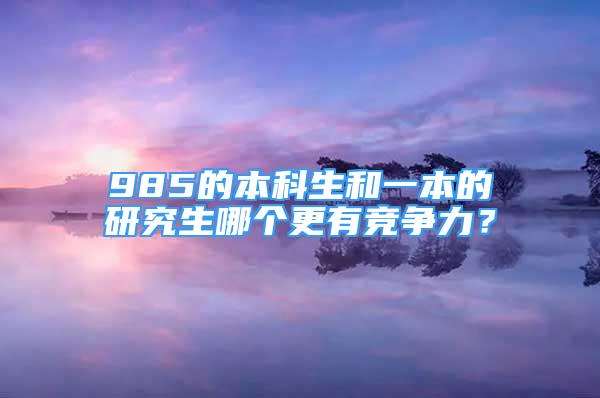 985的本科生和一本的研究生哪个更有竞争力？